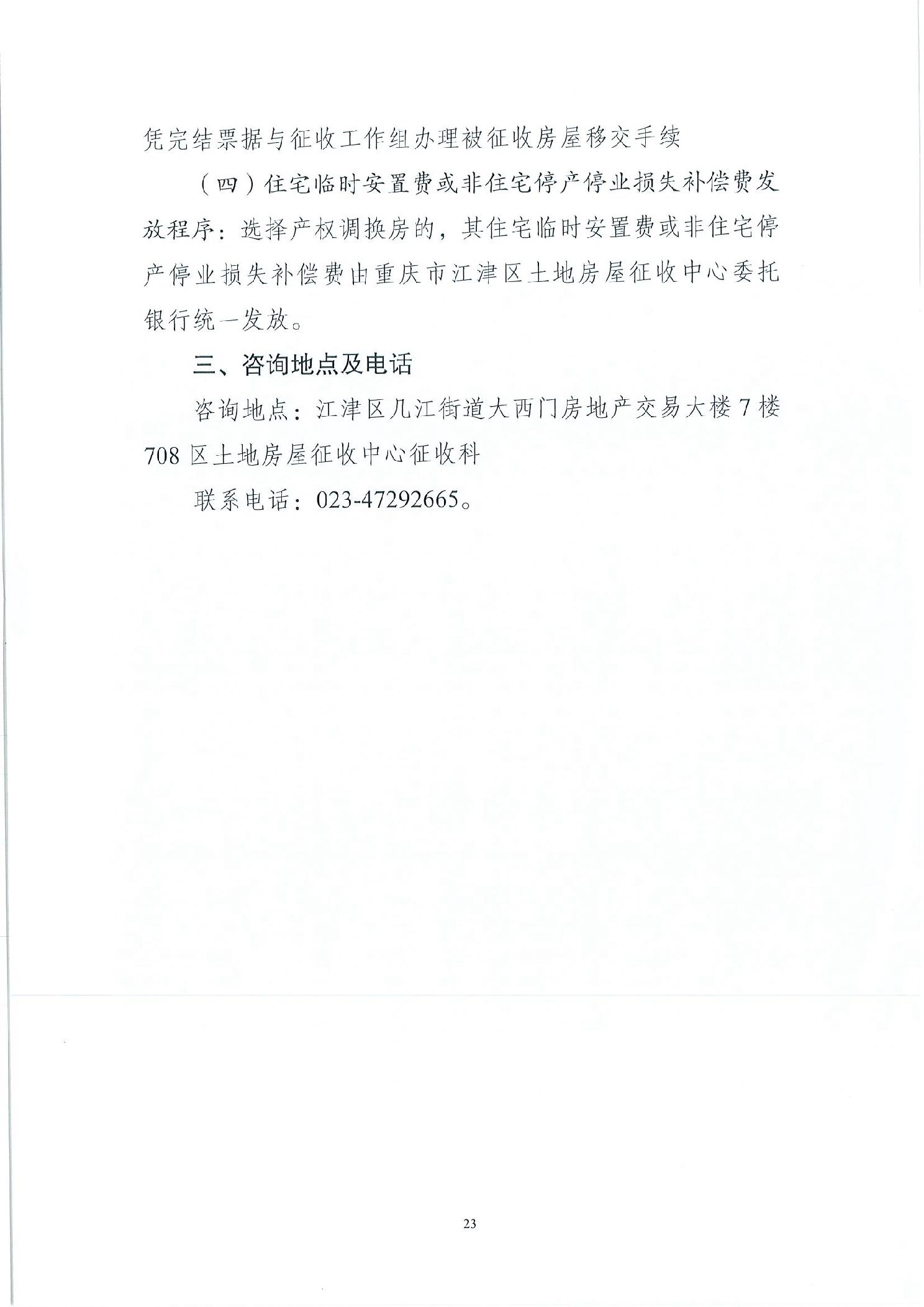 凭完结票据与征收工作组办理被征收房屋移交手续

（四）住宅临时安置费或非住宅停产停业损失补偿费发放程序：选择产权调换房的，其住宅临时安置费或非住宅停产停业损失补偿费由重庆市江津区土地房屋征收中心委托银行统一发放。

三、咨询地点及电话

咨询地点：江津区几江街道大西门房地产交易大楼 7 楼 708 区土地房屋征收中心征收科

联系电话：023-47292665。

23